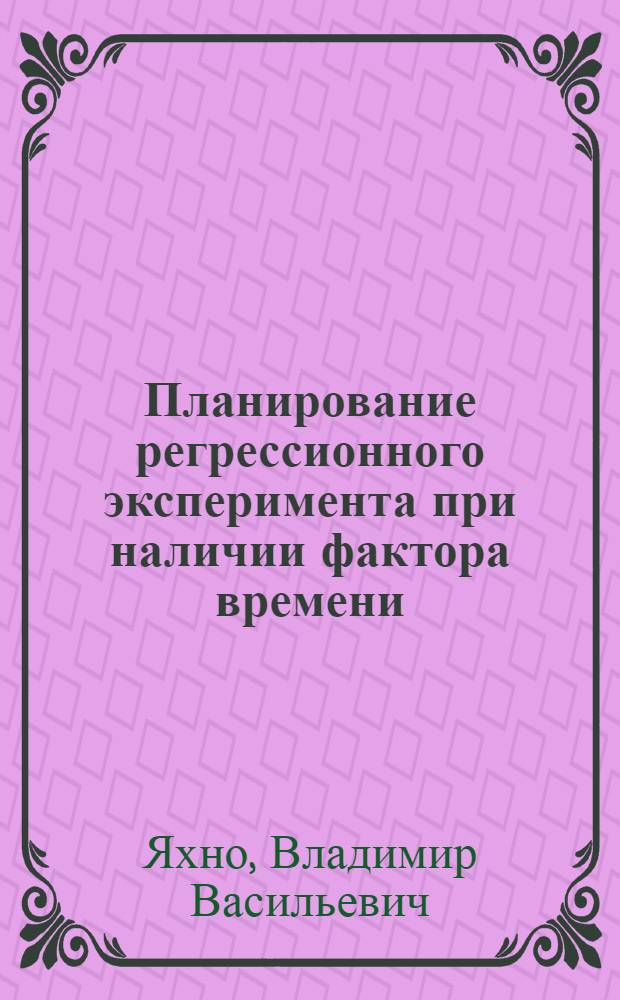 Планирование регрессионного эксперимента при наличии фактора времени

Яхно, Владимир Васильевич